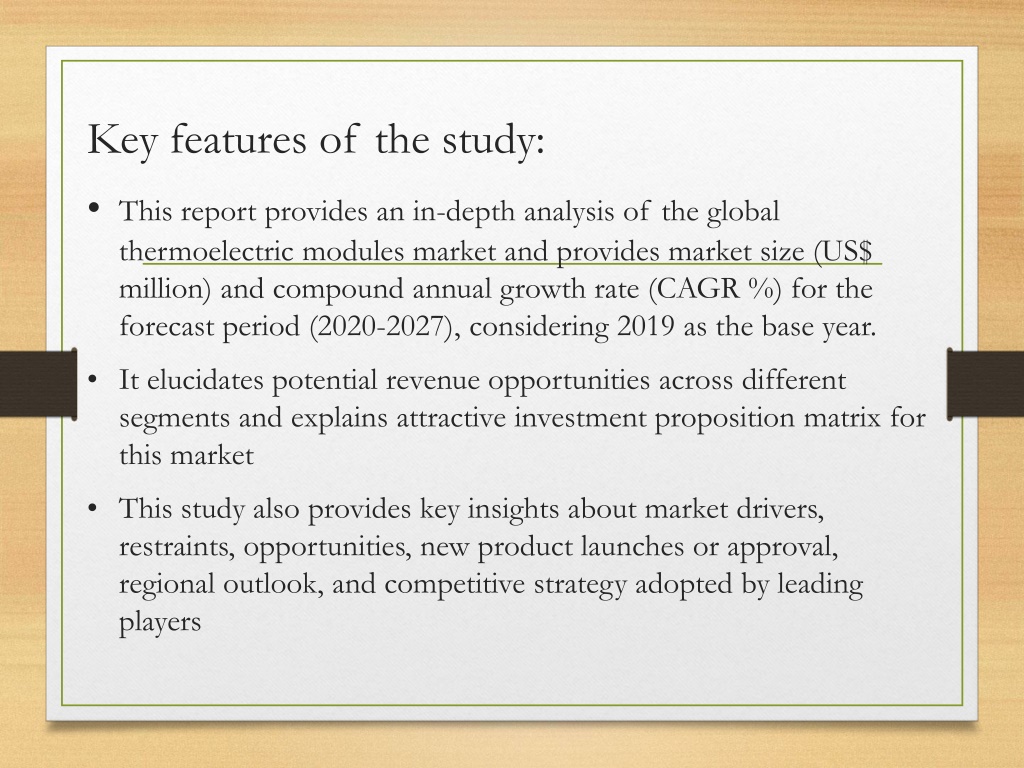 Key features of the study:

• This report provides an in-depth analysis of the global thermoelectric modules market and provides market size (US$ million) and compound annual growth rate (CAGR %) for the forecast period (2020-2027), considering 2019 as the base year.

• It elucidates potential revenue opportunities across different segments and explains attractive investment proposition matrix for this market

• This study also provides key insights about market drivers, restraints, opportunities, new product launches or approval, regional outlook, and competitive strategy adopted by leading players